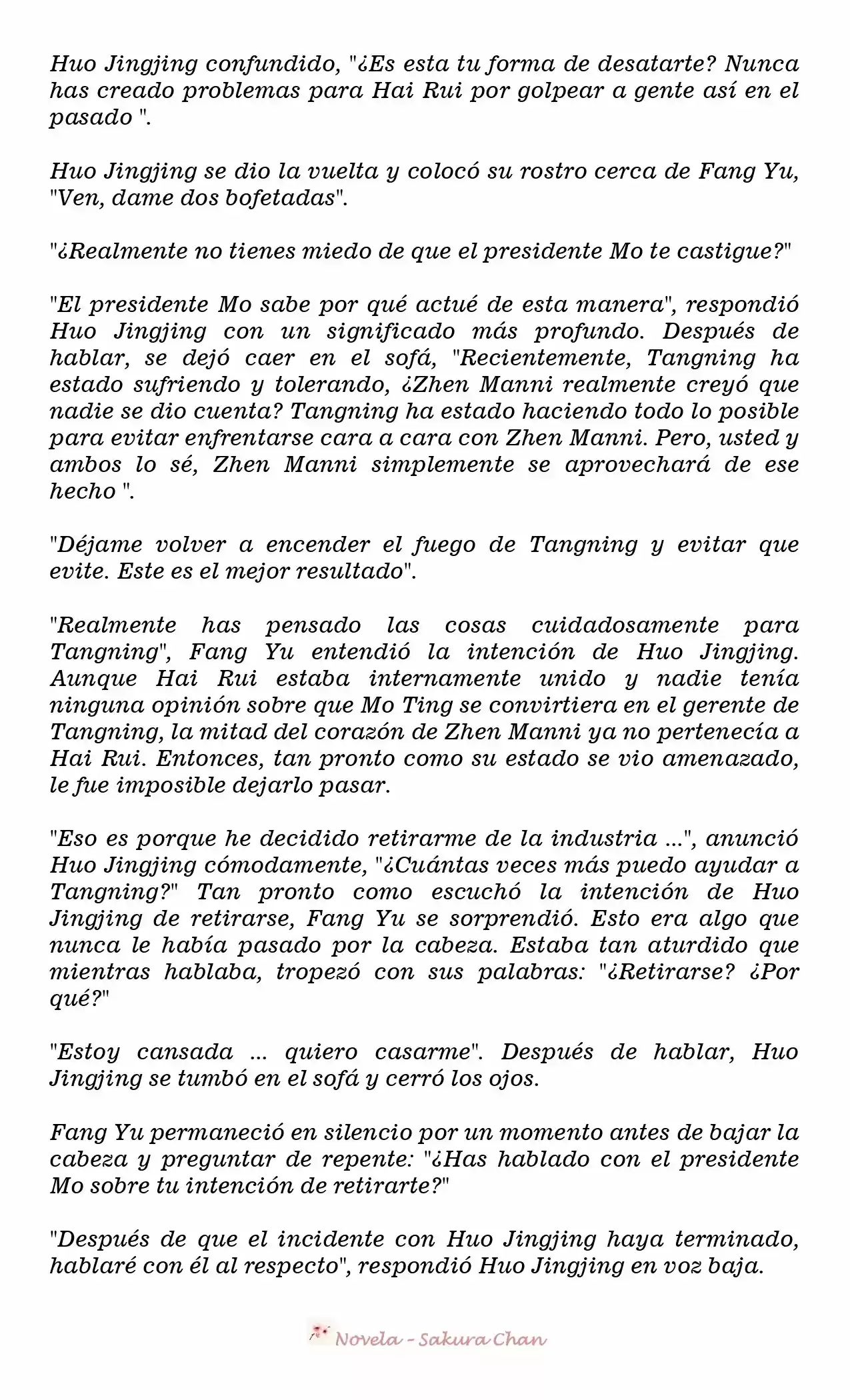 Huo Jingjing confundido, "¿Es esta tu forma de desatarte? Nunca has creado problemas para Hai Rui por golpear a gente así en el pasado ".

Huo Jingjing se dio la vuelta y colocó su rostro cerca de Fang Yu, "Ven, dame dos bofetadas".

"¿Realmente no tienes miedo de que el presidente Mo te castigue?"

"El presidente Mo sabe por qué actué de esta manera", respondió Huo Jingjing con un significado más profundo. Después de hablar, se dejó caer en el sofá, "Recientemente, Tangning ha estado sufriendo y tolerando, ¿Zhen Manni realmente creyó que nadie se dio cuenta? Tangning ha estado haciendo todo lo posible para evitar enfrentarse cara a cara con Zhen Manni. Pero, usted y ambos lo sé, Zhen Manni simplemente se aprovechará de ese hecho ".

"Déjame volver a encender el fuego de Tangning y evitar que evite. Este es el mejor resultado".

"Realmente has pensado las cosas cuidadosamente para Tangning", Fang Yu entendió la intención de Huo Jingjing. Aunque Hai Rui estaba internamente unido y nadie tenía ninguna opinión sobre que Mo Ting se convirtiera en el gerente de Tangning, la mitad del corazón de Zhen Manni ya no pertenecía a Hai Rui. Entonces, tan pronto como su estado se vio amenazado, le fue imposible dejarlo pasar.

"Eso es porque he decidido retirarme de la industria ...", anunció Huo Jingjing cómodamente, "¿Cuántas veces más puedo ayudar a Tangning?" Tan pronto como escuchó la intención de Huo Jingjing de retirarse, Fang Yu se sorprendió. Esto era algo que nunca le había pasado por la cabeza. Estaba tan aturdido que mientras hablaba, tropezó con sus palabras: "¿Retirarse? ¿Por qué?"

"Estoy cansada ... quiero casarme". Después de hablar, Huo Jingjing se tumbó en el sofá y cerró los ojos.

Fang Yu permaneció en silencio por un momento antes de bajar la cabeza y preguntar de repente: "¿Has hablado con el presidente Mo sobre tu intención de retirarte?"

"Después de que el incidente con Huo Jingjing haya terminado, hablaré con él al respecto", respondió Huo Jingjing en voz baja.

Novela - Sakura Chan